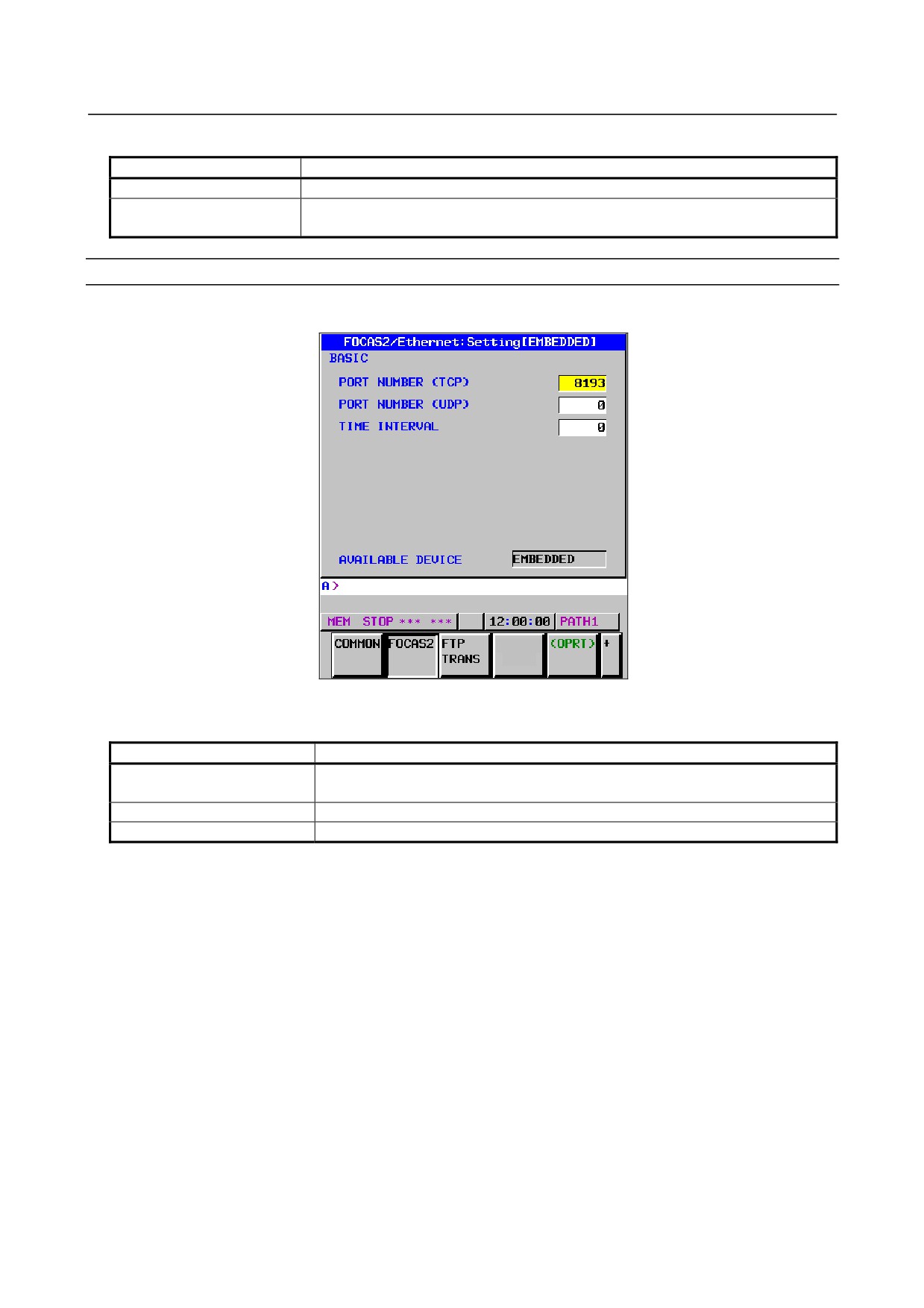 FOCAS2/Ethernet:Setting[EMBEDDED]
BASIC

PORT NUMBER (TCP) 8193
PORT NUMBER (UDP) 0
TIME INTERVAL 0

AVAILABLE DEVICE EMBEDDED

A>

MEM STOP *** *** 12:00:00 PATH1

COMMON FOCAS2 FTP TRANS (OPRT) +